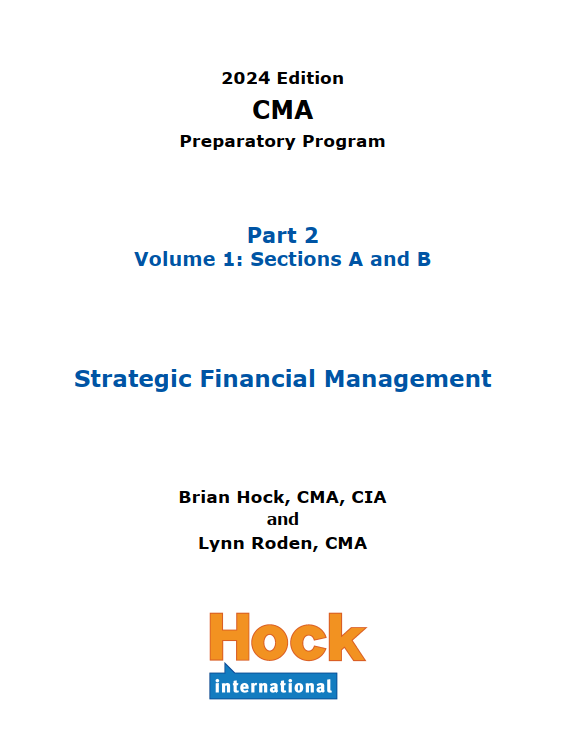 2024 Edition
CMA
Preparatory Program

Part 2
Volume 1: Sections A and B

Strategic Financial Management

Brian Hock, CMA, CIA
and
Lynn Roden, CMA

Hock
international